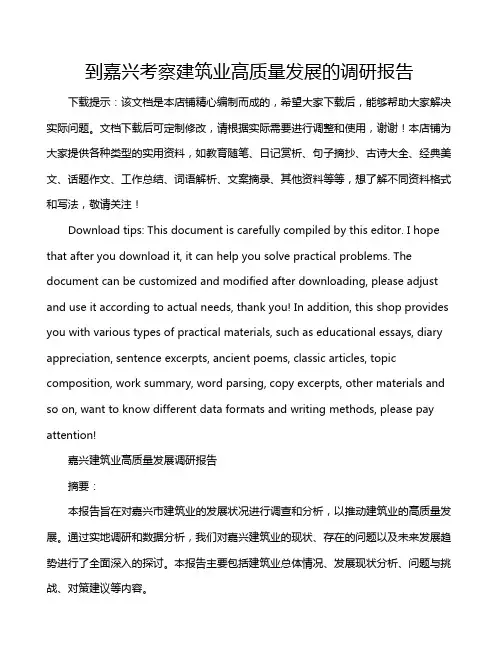 到嘉兴考察建筑业高质量发展的调研报告

下载提示：该文档是本店铺精心编制而成的，希望大家下载后，能够帮助大家解决实际问题。文档下载后可定制修改，请根据实际需要进行调整和使用，谢谢！本店铺为大家提供各种类型的实用资料，如教育随笔、日记赏析、句子摘抄、古诗大全、经典美文、话题作文、工作总结、词语解析、文案摘录、其他资料等等，想了解不同资料格式和写法，敬请关注！

Download tips: This document is carefully compiled by this editor. I hope that after you download it, it can help you solve practical problems. The document can be customized and modified after downloading, please adjust and use it according to actual needs, thank you! In addition, this shop provides you with various types of practical materials, such as educational essays, diary appreciation, sentence excerpts, ancient poems, classic articles, topic composition, work summary, word parsing, copy excerpts, other materials and so on, want to know different data formats and writing methods, please pay attention!

嘉兴建筑业高质量发展调研报告

摘要：

本报告旨在对嘉兴市建筑业的发展状况进行调查和分析，以推动建筑业的高质量发展。通过实地调研和数据分析，我们对嘉兴建筑业的现状、存在的问题以及未来发展趋势进行了全面深入的探讨。本报告主要包括建筑业总体情况、发展现状分析、问题与挑战、对策建议等内容。